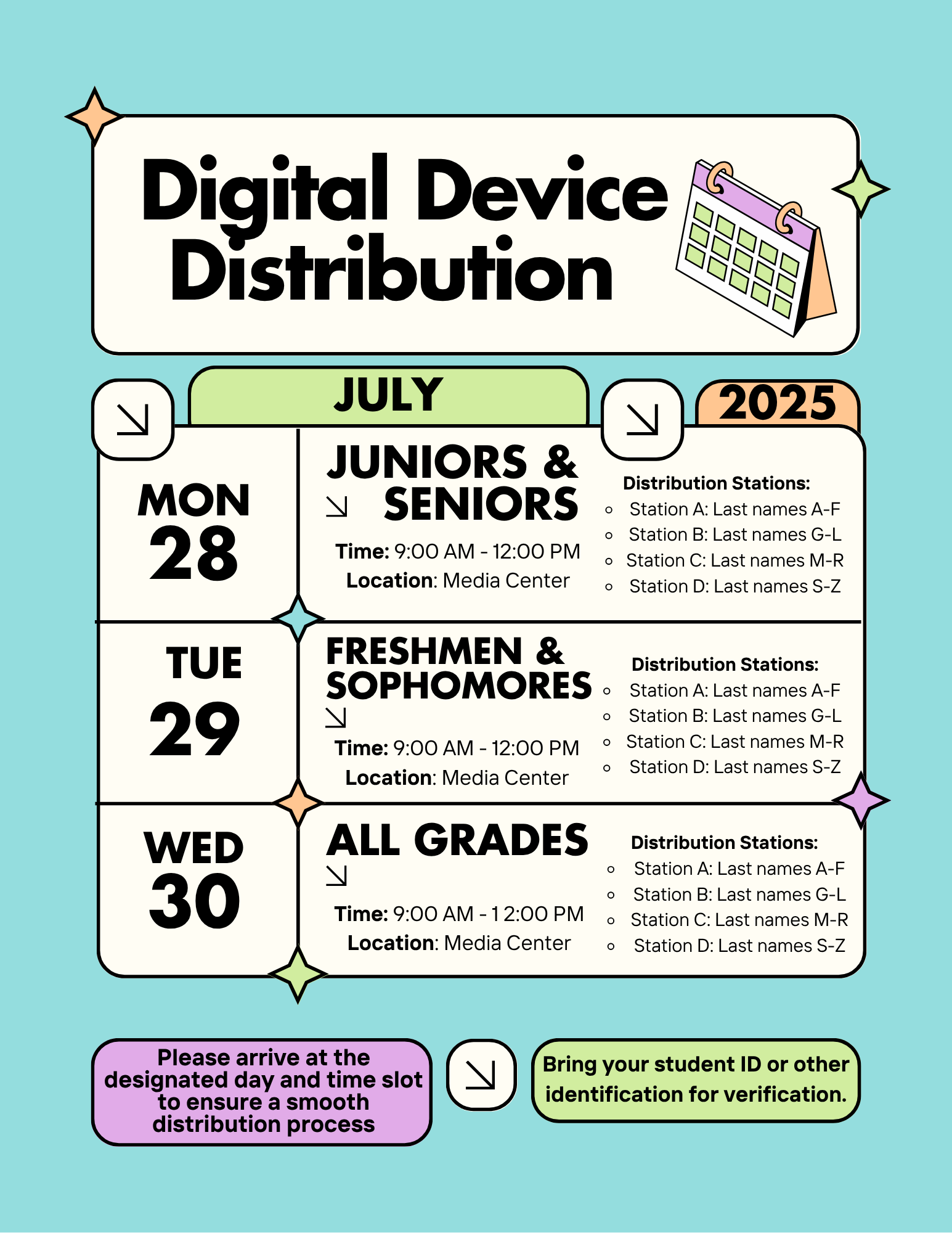 Digital Device Distribution

JULY

2025

MON
28

JUNIORS & SENIORS

Time: 9:00 AM - 12:00 PM
Location: Media Center

Distribution Stations:
- Station A: Last names A-F
- Station B: Last names G-L
- Station C: Last names M-R
- Station D: Last names S-Z

TUE
29

FRESHMEN & SOPHOMORES

Time: 9:00 AM - 12:00 PM
Location: Media Center

Distribution Stations:
- Station A: Last names A-F
- Station B: Last names G-L
- Station C: Last names M-R
- Station D: Last names S-Z

WED
30

ALL GRADES

Time: 9:00 AM - 12:00 PM
Location: Media Center

Distribution Stations:
- Station A: Last names A-F
- Station B: Last names G-L
- Station C: Last names M-R
- Station D: Last names S-Z

Please arrive at the designated day and time slot to ensure a smooth distribution process

Bring your student ID or other identification for verification.